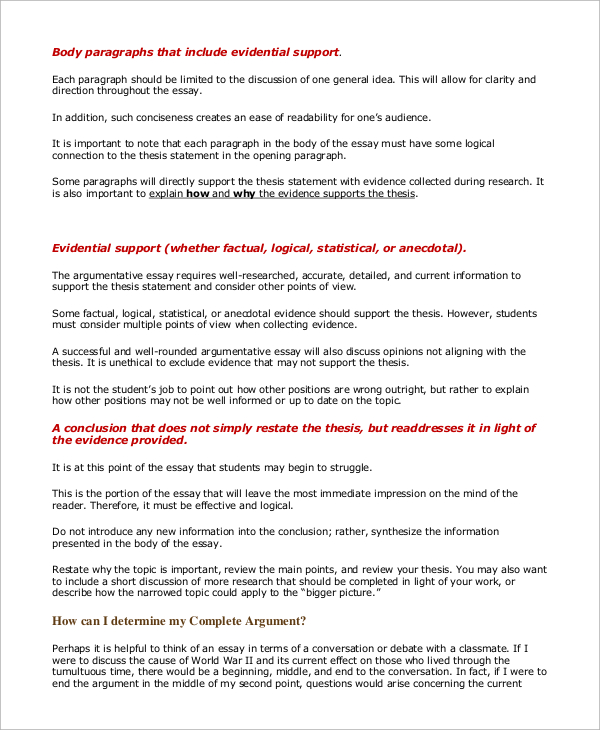 Body paragraphs that include evidential support.

Each paragraph should be limited to the discussion of one general idea. This will allow for clarity and direction throughout the essay.

In addition, such conciseness creates an ease of readability for one's audience.

It is important to note that each paragraph in the body of the essay must have some logical connection to the thesis statement in the opening paragraph.

Some paragraphs will directly support the thesis statement with evidence collected during research. It is also important to explain how and why the evidence supports the thesis.

Evidential support (whether factual, logical, statistical, or anecdotal).

The argumentative essay requires well-researched, accurate, detailed, and current information to support the thesis statement and consider other points of view.

Some factual, logical, statistical, or anecdotal evidence should support the thesis. However, students must consider multiple points of view when collecting evidence.

A successful and well-rounded argumentative essay will also discuss opinions not aligning with the thesis. It is unethical to exclude evidence that may not support the thesis.

It is not the student's job to point out how other positions are wrong outright, but rather to explain how other positions may not be well informed or up to date on the topic.

A conclusion that does not simply restate the thesis, but readdresses it in light of the evidence provided.

It is at this point of the essay that students may begin to struggle.

This is the portion of the essay that will leave the most immediate impression on the mind of the reader. Therefore, it must be effective and logical.

Do not introduce any new information into the conclusion; rather, synthesize the information presented in the body of the essay.

Restate why the topic is important, review the main points, and review your thesis. You may also want to include a short discussion of more research that should be completed in light of your work, or describe how the narrowed topic could apply to the "bigger picture."

How can I determine my Complete Argument?

Perhaps it is helpful to think of an essay in terms of a conversation or debate with a classmate. If I were to discuss the cause of World War II and its current effect on those who lived through the tumultuous time, there would be a beginning, middle, and end to the conversation. In fact, if I were to end the argument in the middle of my second point, questions would arise concerning the current